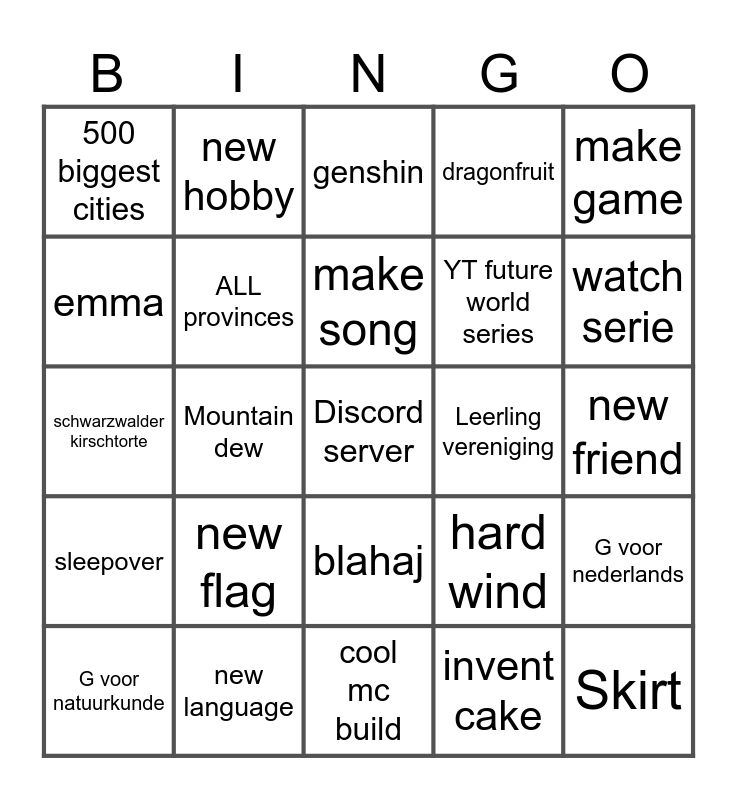 | B | I | N | G | O |
|---|---|---|---|---|
| 500 biggest cities | new hobby | genshin | dragonfruit | make game |
| emma | ALL provinces | make song | YT future world series | watch serie |
| schwarzwalder kirschtorte | Mountain dew | Discord server | Leerling vereniging | new friend |
| sleepover | new flag | blahaj | hard wind | G voor nederlands |
| G voor natuurkunde | new language | cool mc build | invent cake | Skirt |